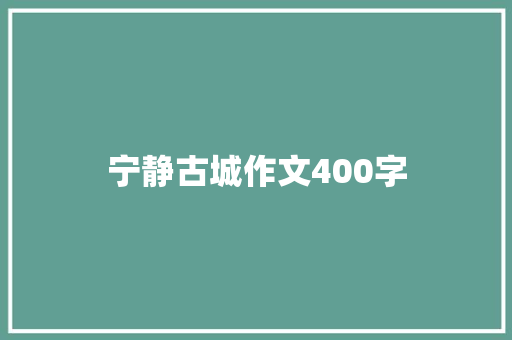 宁静古城作文400字